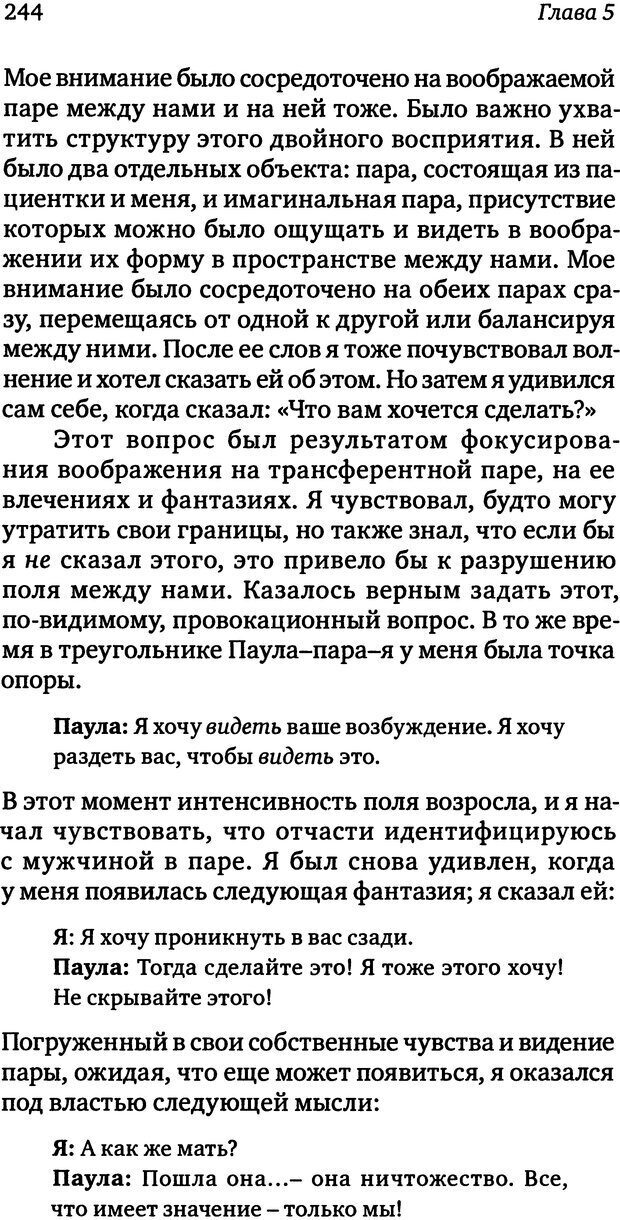 244 Глава 5

Мое внимание было сосредоточено на воображаемой паре между нами и на ней тоже. Было важно ухватить структуру этого двойного восприятия. В ней было два отдельных объекта: пара, состоящая из пациентки и меня, и имагинальная пара, присутствие которых можно было ощущать и видеть в воображении их форму в пространстве между нами. Мое внимание было сосредоточено на обеих парах сразу, перемещаясь от одной к другой или балансируя между ними. После ее слов я тоже почувствовал волнение и хотел сказать ей об этом. Но затем я удивился сам себе, когда сказал: «Что вам хочется сделать?»

Этот вопрос был результатом фокусирования воображения на трансферентной паре, на ее влечениях и фантазиях. Я чувствовал, будто могу утратить свои границы, но также знал, что если бы я не сказал этого, это привело бы к разрушению поля между нами. Казалось верным задать этот, по-видимому, провокационный вопрос. В то же время в треугольнике Паула–пара–я у меня была точка опоры.

Паула: Я хочу видеть ваше возбуждение. Я хочу раздеть вас, чтобы видеть это.

В этот момент интенсивность поля возросла, и я начал чувствовать, что отчасти идентифицируюсь с мужчиной в паре. Я был снова удивлен, когда у меня появилась следующая фантазия; я сказал ей:

Я: Я хочу проникнуть в вас сзади.
Паула: Тогда сделайте это! Я тоже этого хочу! Не скрывайте этого!

Погруженный в свои собственные чувства и видение пары, ожидая, что еще может появиться, я оказался под властью следующей мысли:

Я: А как же мать?
Паула: Пошла она...– она ничтожество. Все, что имеет значение – только мы!